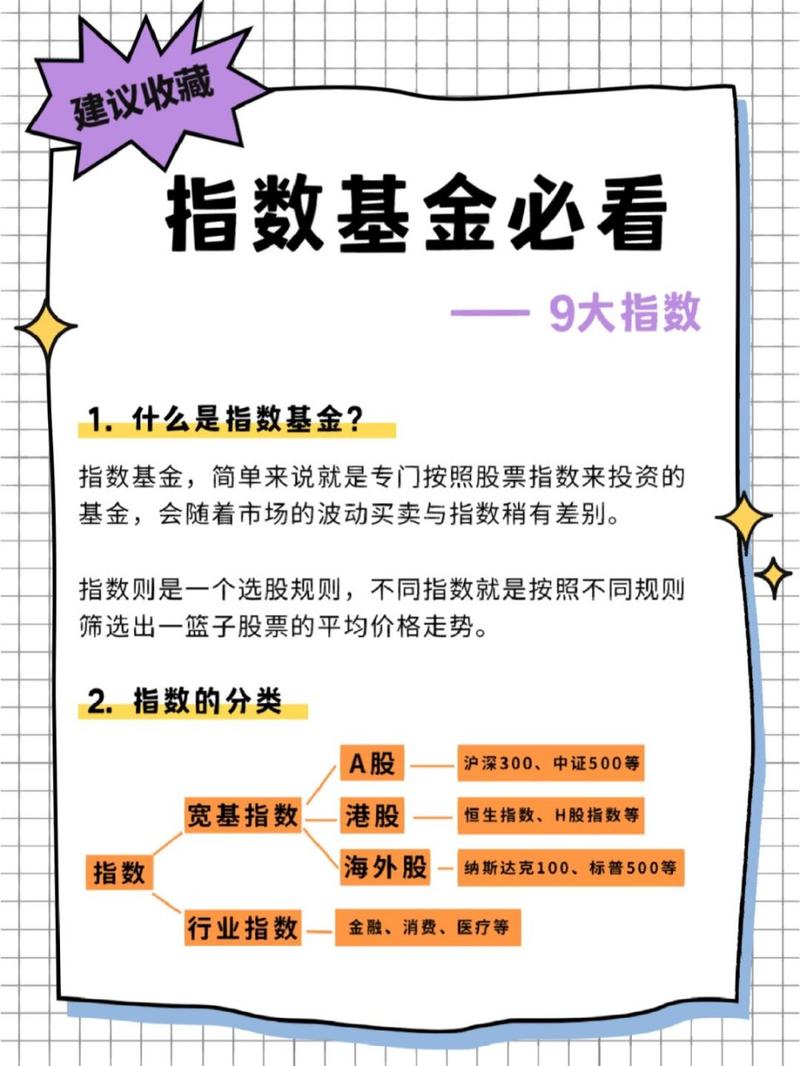 建议收藏

指数基金必看

—— 9大指数

1. 什么是指数基金？

指数基金，简单来说就是专门按照股票指数来投资的基金，会随着市场的波动买卖与指数稍有差别。

指数则是一个选股规则，不同指数就是按照不同规则筛选出一篮子股票的平均价格走势。

2. 指数的分类

指数

宽基指数

A股

沪深300、中证500等

港股

恒生指数、H股指数等

海外股

纳斯达克100、标普500等

行业指数

金融、消费、医疗等